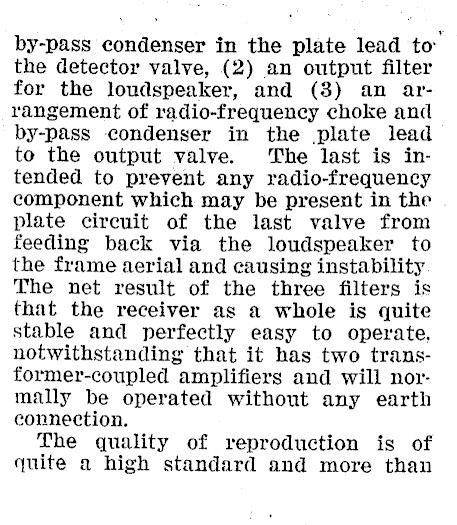 by-pass condenser in the plate lead to the detector valve, (2) an output filter for the loudspeaker, and (3) an arrangement of radio-frequency choke and by-pass condenser in the plate lead to the output valve. The last is intended to prevent any radio-frequency component which may be present in the plate circuit of the last valve from feeding back via the loudspeaker to the frame aerial and causing instability The net result of the three filters is that the receiver as a whole is quite stable and perfectly easy to operate, notwithstanding that it has two transformer-coupled amplifiers and will normally be operated without any earth connection.

The quality of reproduction is of quite a high standard and more than